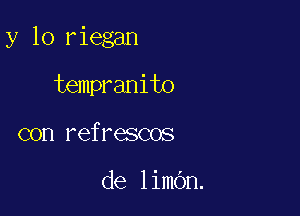 y lo riegan

tempranito

con refrescos

de limón.